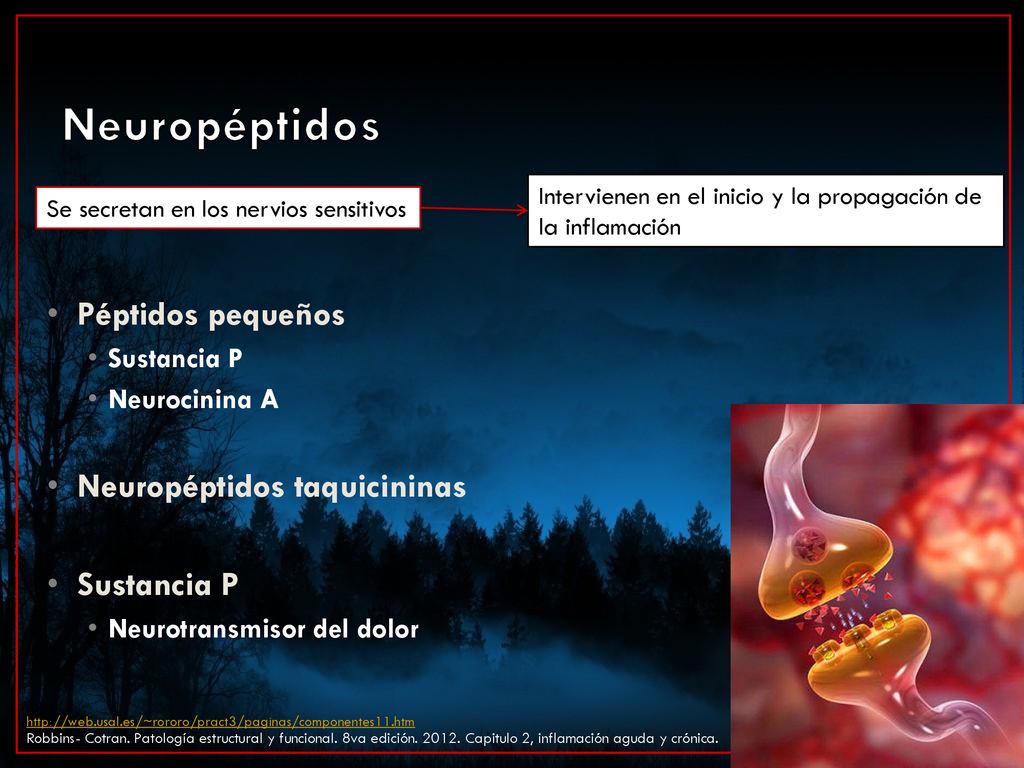 Neuropéptidos

Se secretan en los nervios sensitivos

Intervienen en el inicio y la propagación de la inflamación

• Péptidos pequeños
• Sustancia P
• Neurocinina A

• Neuropéptidos taquicininas

• Sustancia P
• Neurotransmisor del dolor

http://web.usal.es/~rororo/pract3/paginas/componentes11.htm
Robbins- Cotran. Patología estructural y funcional. 8va edición. 2012. Capitulo 2, inflamación aguda y crónica.